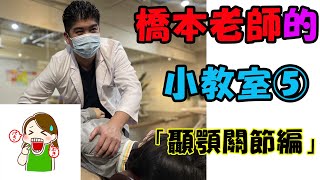 橋本老師的

小教室⑤

「顳顎關節編」